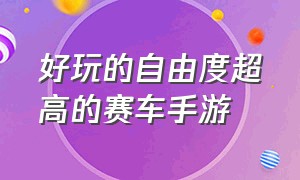 好玩的自由度超高的赛车手游